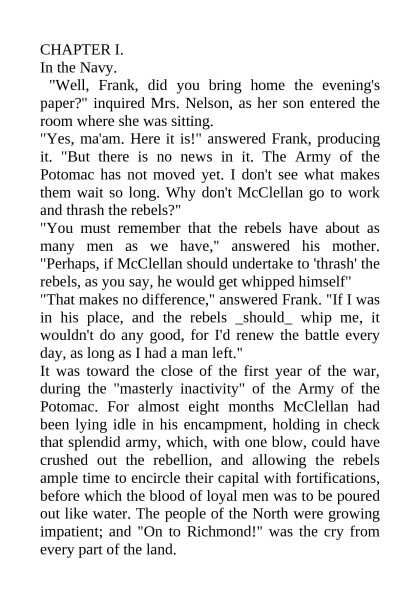 CHAPTER I.
In the Navy.

"Well, Frank, did you bring home the evening's paper?" inquired Mrs. Nelson, as her son entered the room where she was sitting.

"Yes, ma'am. Here it is!" answered Frank, producing it. "But there is no news in it. The Army of the Potomac has not moved yet. I don't see what makes them wait so long. Why don't McClellan go to work and thrash the rebels?"

"You must remember that the rebels have about as many men as we have," answered his mother. "Perhaps, if McClellan should undertake to 'thrash' the rebels, as you say, he would get whipped himself"

"That makes no difference," answered Frank. "If I was in his place, and the rebels _should_ whip me, it wouldn't do any good, for I'd renew the battle every day, as long as I had a man left."

It was toward the close of the first year of the war, during the "masterly inactivity" of the Army of the Potomac. For almost eight months McClellan had been lying idle in his encampment, holding in check that splendid army, which, with one blow, could have crushed out the rebellion, and allowing the rebels ample time to encircle their capital with fortifications, before which the blood of loyal men was to be poured out like water. The people of the North were growing impatient; and "On to Richmond!" was the cry from every part of the land.